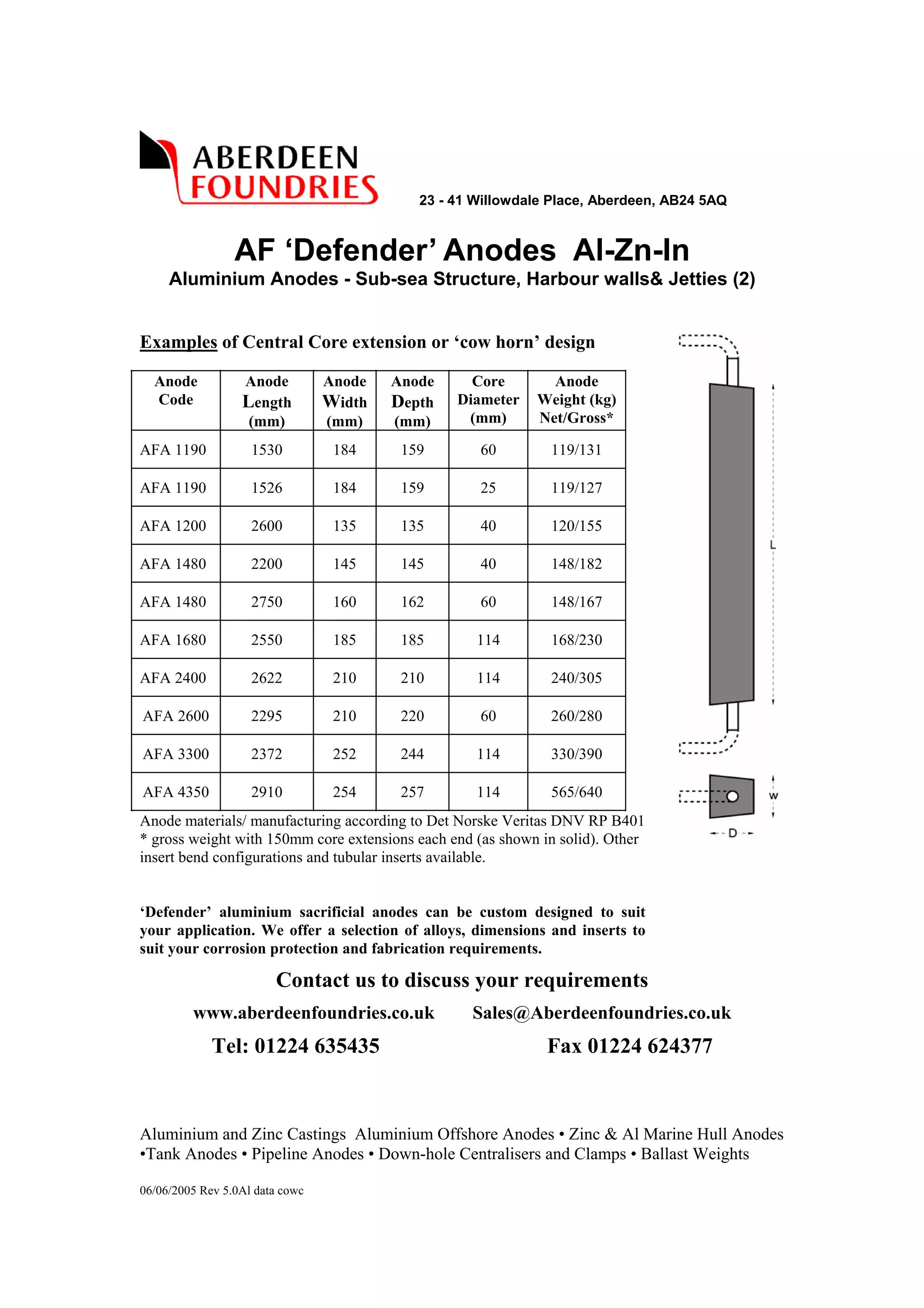 ABERDEEN
FOUNDRIES

23 - 41 Willowdale Place, Aberdeen, AB24 5AQ

AF ‘Defender’ Anodes Al-Zn-In
Aluminium Anodes - Sub-sea Structure, Harbour walls& Jetties (2)

Examples of Central Core extension or ‘cow horn’ design

| Anode Code | Anode Length (mm) | Anode Width (mm) | Anode Depth (mm) | Core Diameter (mm) | Anode Weight (kg) Net/Gross* |
|---|---|---|---|---|---|
| AFA 1190 | 1530 | 184 | 159 | 60 | 119/131 |
| AFA 1190 | 1526 | 184 | 159 | 25 | 119/127 |
| AFA 1200 | 2600 | 135 | 135 | 40 | 120/155 |
| AFA 1480 | 2200 | 145 | 145 | 40 | 148/182 |
| AFA 1480 | 2750 | 160 | 162 | 60 | 148/167 |
| AFA 1680 | 2550 | 185 | 185 | 114 | 168/230 |
| AFA 2400 | 2622 | 210 | 210 | 114 | 240/305 |
| AFA 2600 | 2295 | 210 | 220 | 60 | 260/280 |
| AFA 3300 | 2372 | 252 | 244 | 114 | 330/390 |
| AFA 4350 | 2910 | 254 | 257 | 114 | 565/640 |

L

W

D

Anode materials/ manufacturing according to Det Norske Veritas DNV RP B401
* gross weight with 150mm core extensions each end (as shown in solid). Other insert bend configurations and tubular inserts available.

‘Defender’ aluminium sacrificial anodes can be custom designed to suit your application. We offer a selection of alloys, dimensions and inserts to suit your corrosion protection and fabrication requirements.

Contact us to discuss your requirements

www.aberdeenfoundries.co.uk Sales@Aberdeenfoundries.co.uk

Tel: 01224 635435 Fax 01224 624377

Aluminium and Zinc Castings Aluminium Offshore Anodes • Zinc & Al Marine Hull Anodes •Tank Anodes • Pipeline Anodes • Down-hole Centralisers and Clamps • Ballast Weights

06/06/2005 Rev 5.0Al data cowc